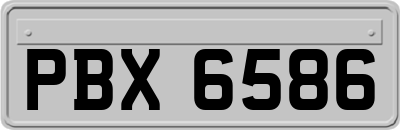 PBX 6586